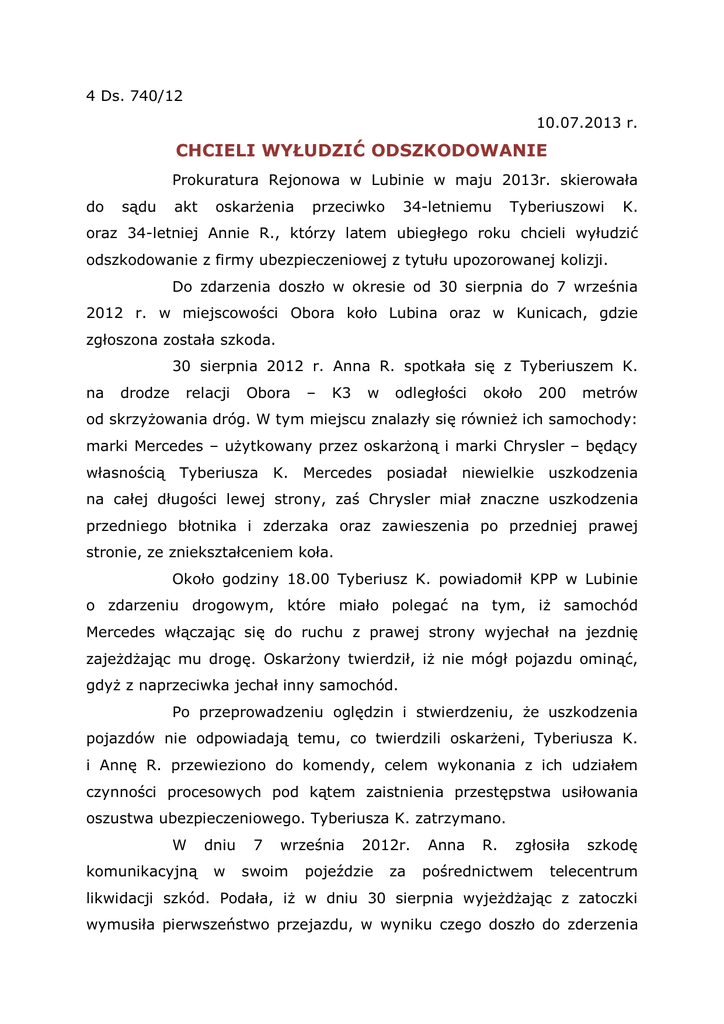 4 Ds. 740/12

10.07.2013 r.

CHCIELI WYŁUDZIĆ ODSZKODOWANIE

Prokuratura Rejonowa w Lubinie w maju 2013r. skierowała do sądu akt oskarżenia przeciwko 34-letniemu Tyberiuszowi K. oraz 34-letniej Annie R., którzy latem ubiegłego roku chcieli wyłudzić odszkodowanie z firmy ubezpieczeniowej z tytułu upozorowanej kolizji.

Do zdarzenia doszło w okresie od 30 sierpnia do 7 września 2012 r. w miejscowości Obora koło Lubina oraz w Kunicach, gdzie zgłoszona została szkoda.

30 sierpnia 2012 r. Anna R. spotkała się z Tyberiuszem K. na drodze relacji Obora – K3 w odległości około 200 metrów od skrzyżowania dróg. W tym miejscu znalazły się również ich samochody: marki Mercedes – użytkowany przez oskarżoną i marki Chrysler – będący własnością Tyberiusza K. Mercedes posiadał niewielkie uszkodzenia na całej długości lewej strony, zaś Chrysler miał znaczne uszkodzenia przedniego błotnika i zderzaka oraz zawieszenia po przedniej prawej stronie, ze zniekształceniem koła.

Około godziny 18.00 Tyberiusz K. powiadomił KPP w Lubinie o zdarzeniu drogowym, które miało polegać na tym, iż samochód Mercedes włączając się do ruchu z prawej strony wyjechał na jezdnię zajeżdżając mu drogę. Oskarżony twierdził, iż nie mógł pojazdu ominąć, gdyż z naprzeciwka jechał inny samochód.

Po przeprowadzeniu oględzin i stwierdzeniu, że uszkodzenia pojazdów nie odpowiadają temu, co twierdzili oskarżeni, Tyberiusza K. i Annę R. przewieziono do komendy, celem wykonania z ich udziałem czynności procesowych pod kątem zaistnienia przestępstwa usiłowania oszustwa ubezpieczeniowego. Tyberiusza K. zatrzymano.

W dniu 7 września 2012r. Anna R. zgłosiła szkodę komunikacyjną w swoim pojeździe za pośrednictwem telecentrum likwidacji szkód. Podała, iż w dniu 30 sierpnia wyjeżdżając z zatoczki wymusiła pierwszeństwo przejazdu, w wyniku czego doszło do zderzenia